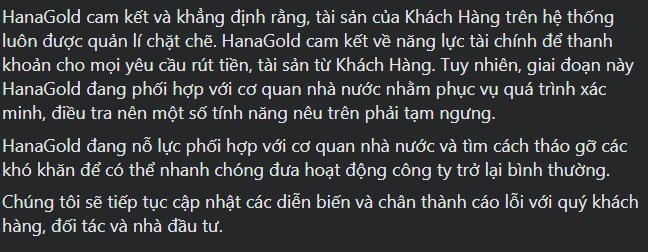 HanaGold cam kết và khẳng định rằng, tài sản của Khách Hàng trên hệ thống luôn được quản lí chặt chẽ. HanaGold cam kết về năng lực tài chính để thanh khoản cho mọi yêu cầu rút tiền, tài sản từ Khách Hàng. Tuy nhiên, giai đoạn này HanaGold đang phối hợp với cơ quan nhà nước nhằm phục vụ quá trình xác minh, điều tra nên một số tính năng nêu trên phải tạm ngưng.

HanaGold đang nỗ lực phối hợp với cơ quan nhà nước và tìm cách tháo gỡ các khó khăn để có thể nhanh chóng đưa hoạt động công ty trở lại bình thường.

Chúng tôi sẽ tiếp tục cập nhật các diễn biến và chân thành cáo lỗi với quý khách hàng, đối tác và nhà đầu tư.